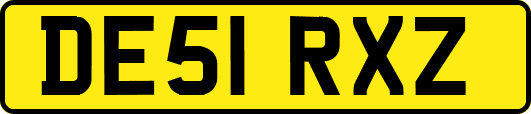 DE51 RXZ